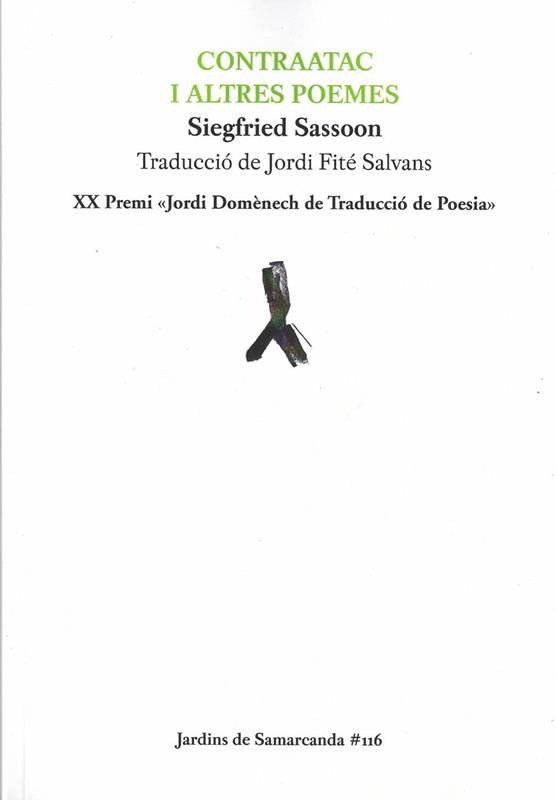 CONTRAATAC
I ALTRES POEMES

Siegfried Sassoon

Traducció de Jordi Fité Salvans

XX Premi «Jordi Domènech de Traducció de Poesia»

Jardins de Samarcanda #116